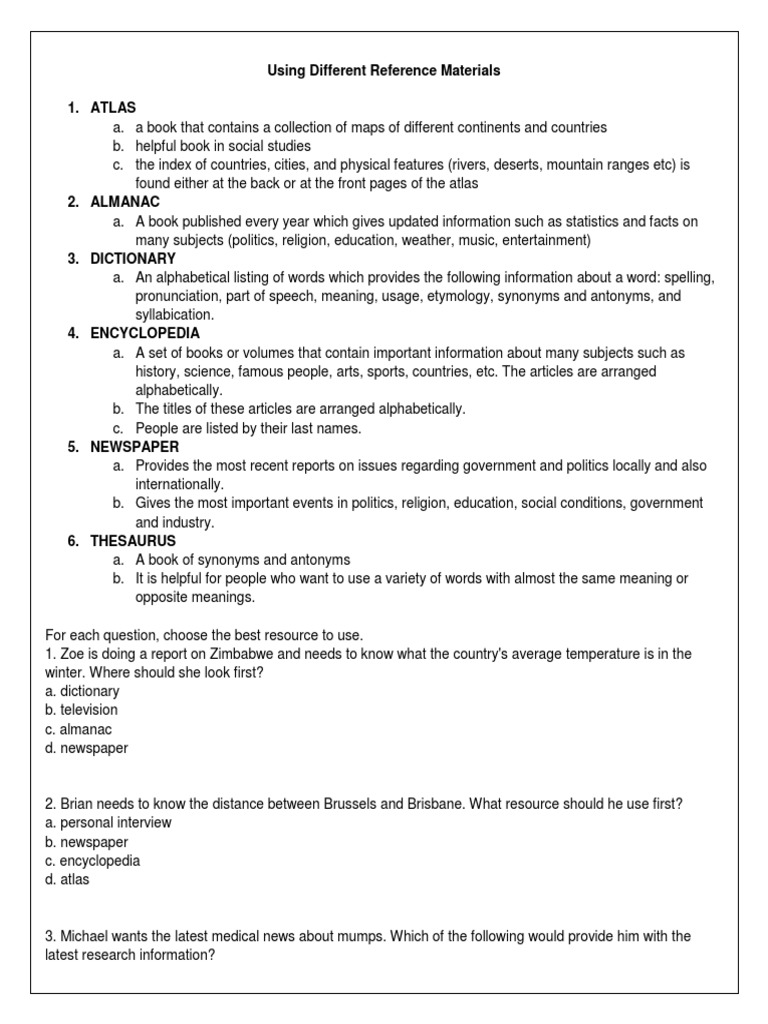 Using Different Reference Materials

1. ATLAS
a. a book that contains a collection of maps of different continents and countries
b. helpful book in social studies
c. the index of countries, cities, and physical features (rivers, deserts, mountain ranges etc) is found either at the back or at the front pages of the atlas
2. ALMANAC
a. A book published every year which gives updated information such as statistics and facts on many subjects (politics, religion, education, weather, music, entertainment)
3. DICTIONARY
a. An alphabetical listing of words which provides the following information about a word: spelling, pronunciation, part of speech, meaning, usage, etymology, synonyms and antonyms, and syllabication.
4. ENCYCLOPEDIA
a. A set of books or volumes that contain important information about many subjects such as history, science, famous people, arts, sports, countries, etc. The articles are arranged alphabetically.
b. The titles of these articles are arranged alphabetically.
c. People are listed by their last names.
5. NEWSPAPER
a. Provides the most recent reports on issues regarding government and politics locally and also internationally.
b. Gives the most important events in politics, religion, education, social conditions, government and industry.
6. THESAURUS
a. A book of synonyms and antonyms
b. It is helpful for people who want to use a variety of words with almost the same meaning or opposite meanings.

For each question, choose the best resource to use.
1. Zoe is doing a report on Zimbabwe and needs to know what the country's average temperature is in the winter. Where should she look first?
a. dictionary
b. television
c. almanac
d. newspaper

2. Brian needs to know the distance between Brussels and Brisbane. What resource should he use first?
a. personal interview
b. newspaper
c. encyclopedia
d. atlas

3. Michael wants the latest medical news about mumps. Which of the following would provide him with the latest research information?